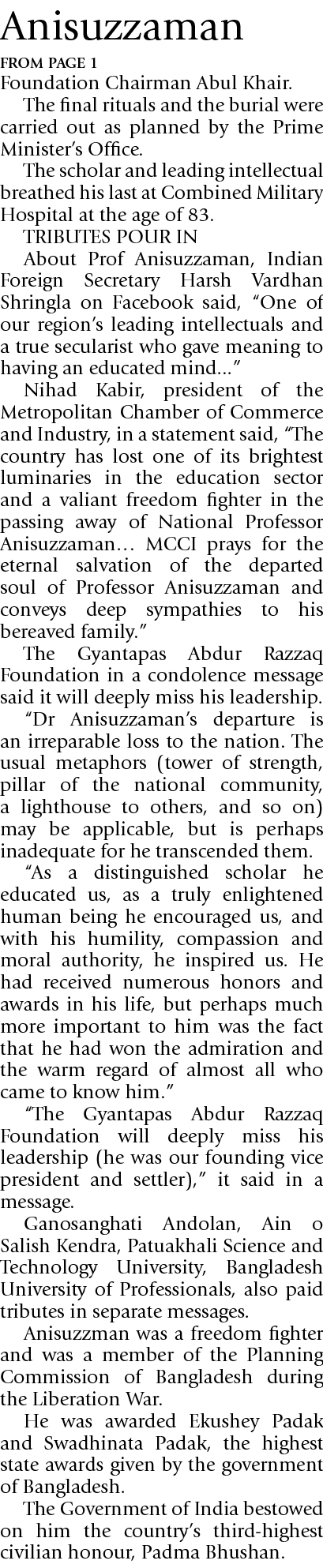 Anisuzzaman

FROM PAGE 1

Foundation Chairman Abul Khair.

The final rituals and the burial were carried out as planned by the Prime Minister's Office.

The scholar and leading intellectual breathed his last at Combined Military Hospital at the age of 83.

TRIBUTES POUR IN

About Prof Anisuzzaman, Indian Foreign Secretary Harsh Vardhan Shringla on Facebook said, "One of our region's leading intellectuals and a true secularist who gave meaning to having an educated mind..."

Nihad Kabir, president of the Metropolitan Chamber of Commerce and Industry, in a statement said, "The country has lost one of its brightest luminaries in the education sector and a valiant freedom fighter in the passing away of National Professor Anisuzzaman… MCCI prays for the eternal salvation of the departed soul of Professor Anisuzzaman and conveys deep sympathies to his bereaved family."

The Gyantapas Abdur Razzaq Foundation in a condolence message said it will deeply miss his leadership.

"Dr Anisuzzaman's departure is an irreparable loss to the nation. The usual metaphors (tower of strength, pillar of the national community, a lighthouse to others, and so on) may be applicable, but is perhaps inadequate for he transcended them.

"As a distinguished scholar he educated us, as a truly enlightened human being he encouraged us, and with his humility, compassion and moral authority, he inspired us. He had received numerous honors and awards in his life, but perhaps much more important to him was the fact that he had won the admiration and the warm regard of almost all who came to know him."

"The Gyantapas Abdur Razzaq Foundation will deeply miss his leadership (he was our founding vice president and settler)," it said in a message.

Ganosanghati Andolan, Ain o Salish Kendra, Patuakhali Science and Technology University, Bangladesh University of Professionals, also paid tributes in separate messages.

Anisuzzman was a freedom fighter and was a member of the Planning Commission of Bangladesh during the Liberation War.

He was awarded Ekushey Padak and Swadhinata Padak, the highest state awards given by the government of Bangladesh.

The Government of India bestowed on him the country's third-highest civilian honour, Padma Bhushan.